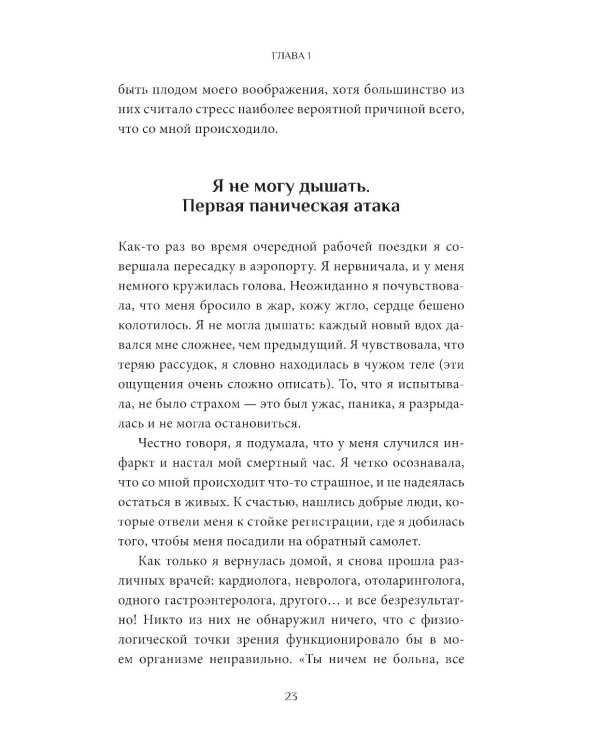 ГЛАВА 1

быть плодом моего воображения, хотя большинство из них считало стресс наиболее вероятной причиной всего, что со мной происходило.

Я не могу дышать.
Первая паническая атака

Как-то раз во время очередной рабочей поездки я совершала пересадку в аэропорту. Я нервничала, и у меня немного кружилась голова. Неожиданно я почувствовала, что меня бросило в жар, кожу жгло, сердце бешено колотилось. Я не могла дышать: каждый новый вдох давался мне сложнее, чем предыдущий. Я чувствовала, что теряю рассудок, я словно находилась в чужом теле (эти ощущения очень сложно описать). То, что я испытывала, не было страхом — это был ужас, паника, я разрыдалась и не могла остановиться.

Честно говоря, я подумала, что у меня случился инфаркт и настал мой смертный час. Я четко осознавала, что со мной происходит что-то страшное, и не надеялась остаться в живых. К счастью, нашлись добрые люди, которые отвели меня к стойке регистрации, где я добилась того, чтобы меня посадили на обратный самолет.

Как только я вернулась домой, я снова прошла различных врачей: кардиолога, невролога, отоларинголога, одного гастроэнтеролога, другого… и все безрезультатно! Никто из них не обнаружил ничего, что с физиологической точки зрения функционировало бы в моем организме неправильно. «Ты ничем не больна, все

23